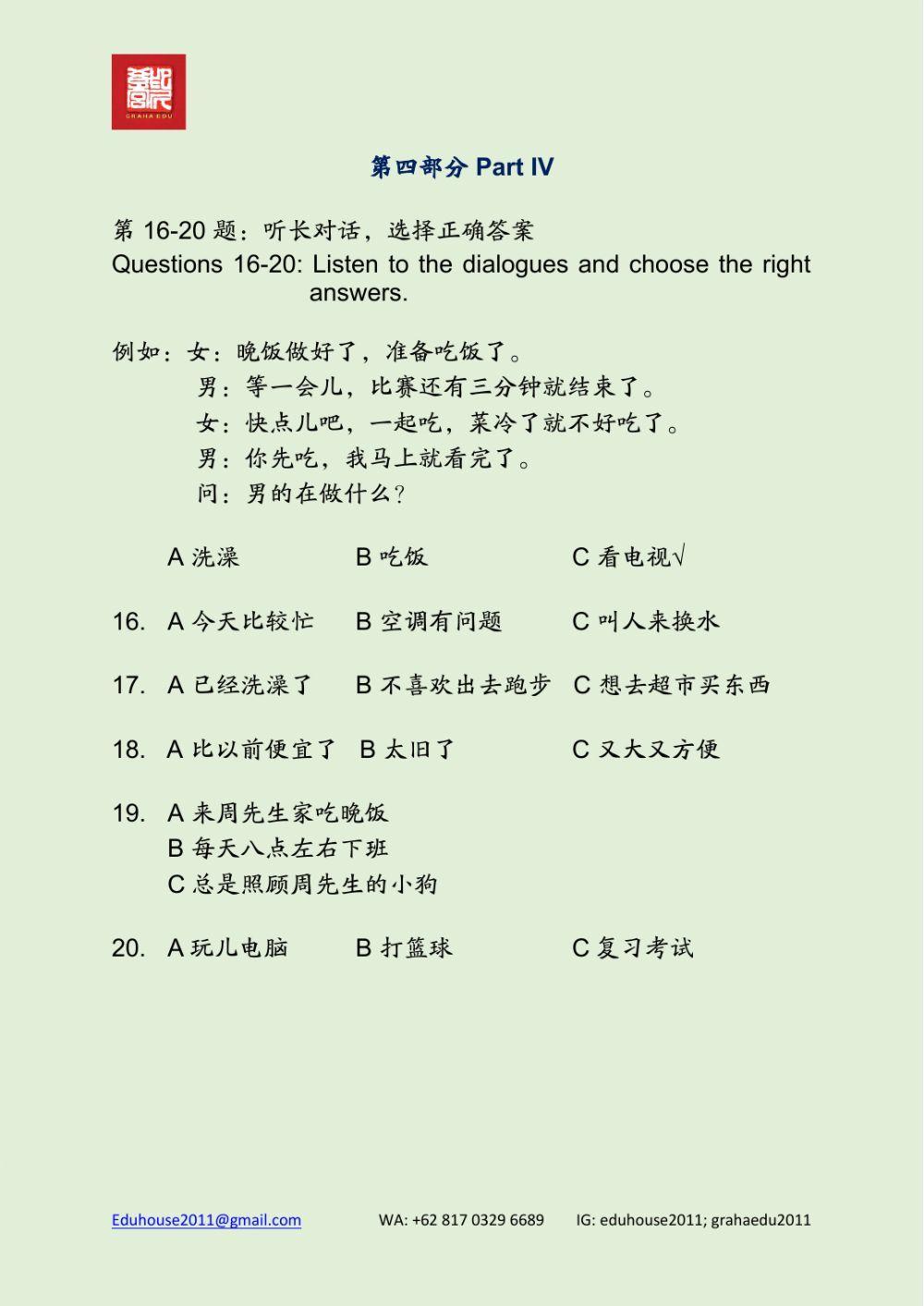 GRAHA EDU

第四部分 Part IV

第 16-20 题：听长对话，选择正确答案
Questions 16-20: Listen to the dialogues and choose the right answers.

例如：女：晚饭做好了，准备吃饭了。
男：等一会儿，比赛还有三分钟就结束了。
女：快点儿吧，一起吃，菜冷了就不好吃了。
男：你先吃，我马上就看完了。
问：男的在做什么？

A 洗澡　B 吃饭　C 看电视√

16. A 今天比较忙　B 空调有问题　C 叫人来换水

17. A 已经洗澡了　B 不喜欢出去跑步　C 想去超市买东西

18. A 比以前便宜了　B 太旧了　C 又大又方便

19. A 来周先生家吃晚饭
B 每天八点左右下班
C 总是照顾周先生的小狗

20. A 玩儿电脑　B 打篮球　C 复习考试

Eduhouse2011@gmail.com　WA: +62 817 0329 6689　IG: eduhouse2011; grahaedu2011